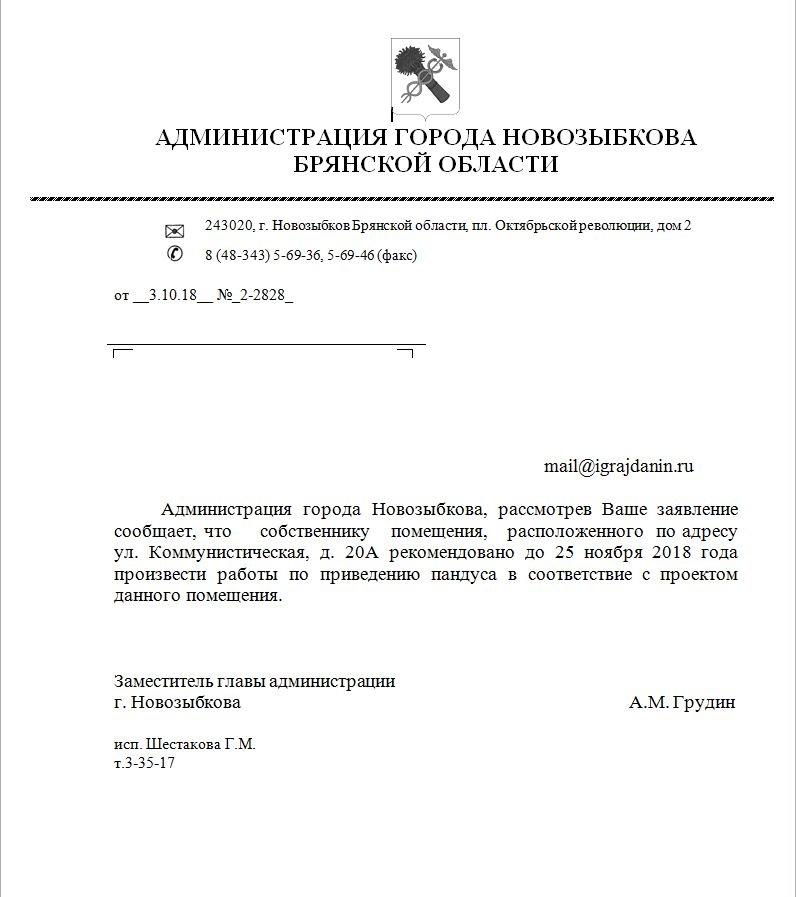 АДМИНИСТРАЦИЯ ГОРОДА НОВОЗЫБКОВА
БРЯНСКОЙ ОБЛАСТИ

243020, г. Новозыбков Брянской области, пл. Октябрьской революции, дом 2
8 (48-343) 5-69-36, 5-69-46 (факс)

от __3.10.18__ №_2-2828_

mail@igrajdanin.ru

Администрация города Новозыбкова, рассмотрев Ваше заявление сообщает, что собственнику помещения, расположенного по адресу ул. Коммунистическая, д. 20А рекомендовано до 25 ноября 2018 года произвести работы по приведению пандуса в соответствие с проектом данного помещения.

Заместитель главы администрации
г. Новозыбкова А.М. Грудин

исп. Шестакова Г.М.
т.3-35-17